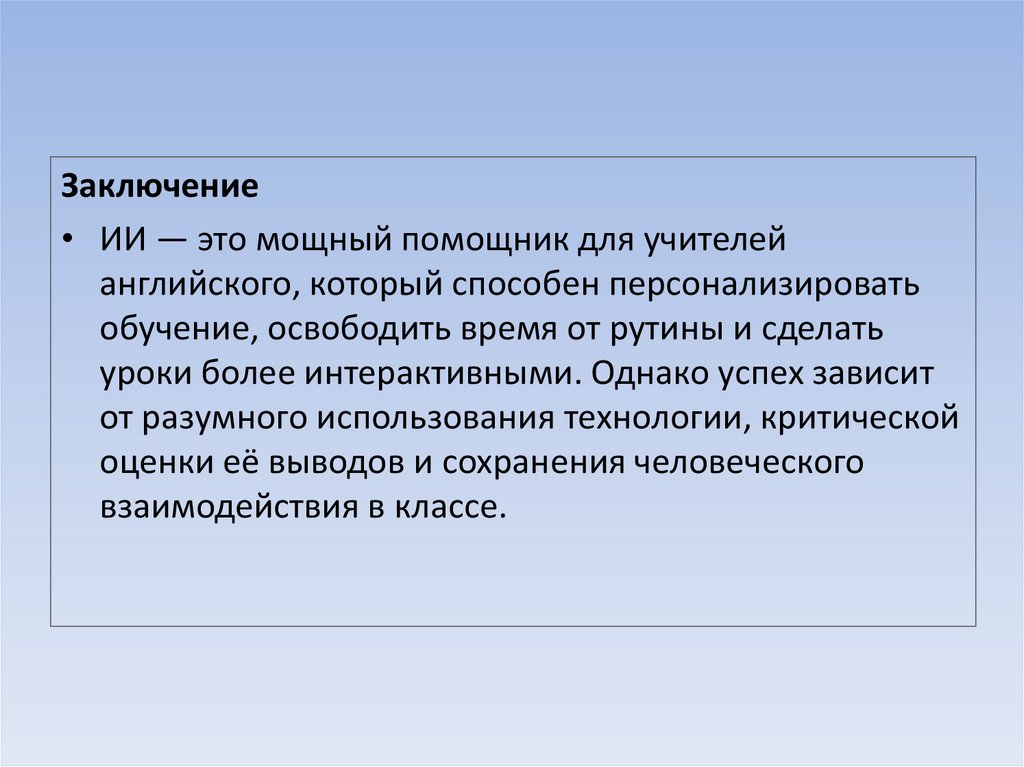 Заключение

• ИИ — это мощный помощник для учителей английского, который способен персонализировать обучение, освободить время от рутины и сделать уроки более интерактивными. Однако успех зависит от разумного использования технологии, критической оценки её выводов и сохранения человеческого взаимодействия в классе.